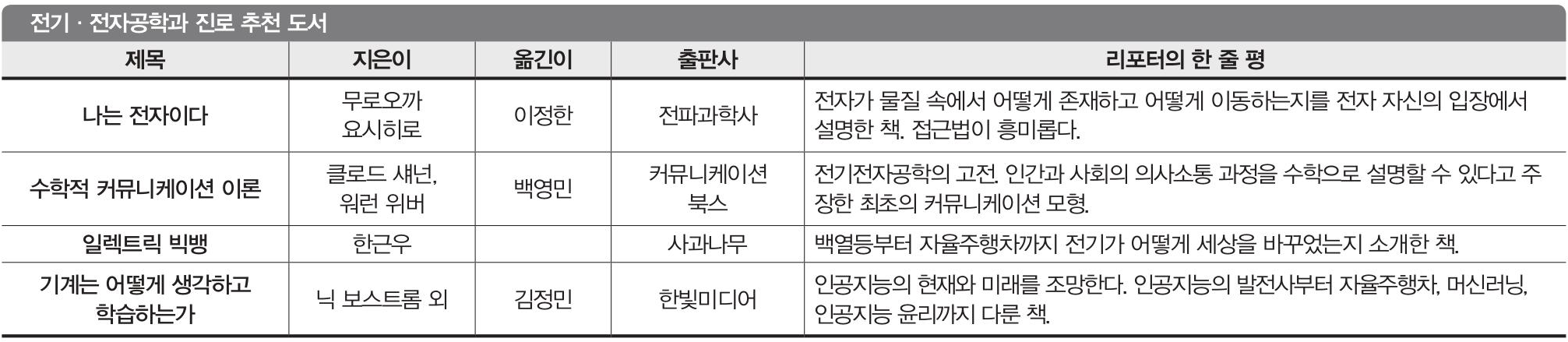 전기 · 전자공학과 진로 추천 도서

| 제목 | 지은이 | 옮긴이 | 출판사 | 리포터의 한 줄 평 |
|---|---|---|---|---|
| 나는 전자이다 | 무로오까 요시히로 | 이정한 | 전파과학사 | 전자가 물질 속에서 어떻게 존재하고 어떻게 이동하는지를 전자 자신의 입장에서 설명한 책. 접근법이 흥미롭다. |
| 수학적 커뮤니케이션 이론 | 클로드 섀넌, 워런 위버 | 백영민 | 커뮤니케이션 북스 | 전기전자공학의 고전. 인간과 사회의 의사소통 과정을 수학으로 설명할 수 있다고 주장한 최초의 커뮤니케이션 모형. |
| 일렉트릭 빅뱅 | 한근우 |  | 사과나무 | 백열등부터 자율주행차까지 전기가 어떻게 세상을 바꾸었는지 소개한 책. |
| 기계는 어떻게 생각하고 학습하는가 | 닉 보스트롬 외 | 김정민 | 한빛미디어 | 인공지능의 현재와 미래를 조망한다. 인공지능의 발전사부터 자율주행차, 머신러닝, 인공지능 윤리까지 다룬 책. |